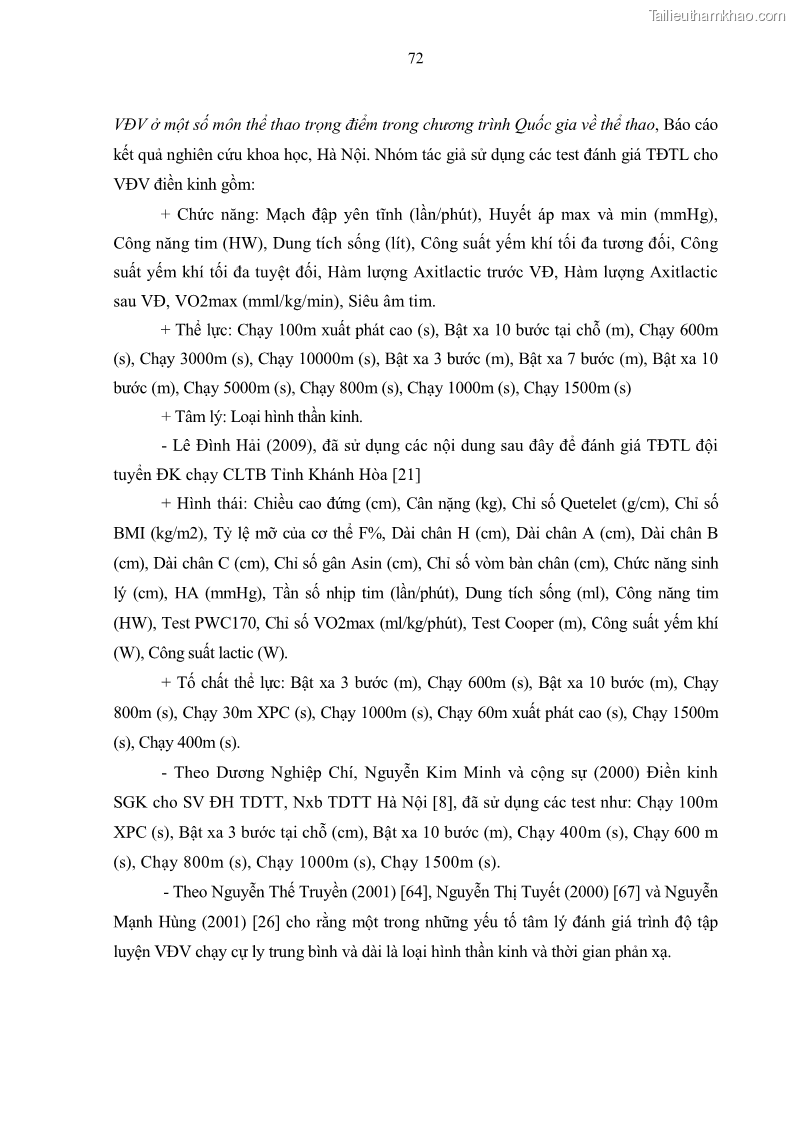 Tailieuthamkhao.com

72

VĐV ở một số môn thể thao trọng điểm trong chương trình Quốc gia về thể thao, Báo cáo kết quả nghiên cứu khoa học, Hà Nội. Nhóm tác giả sử dụng các test đánh giá TĐTL cho VĐV điền kinh gồm:

+ Chức năng: Mạch đập yên tĩnh (lần/phút), Huyết áp max và min (mmHg), Công năng tim (HW), Dung tích sống (lít), Công suất yếm khí tối đa tương đối, Công suất yếm khí tối đa tuyệt đối, Hàm lượng Axitlactic trước VĐ, Hàm lượng Axitlactic sau VĐ, VO2max (mml/kg/min), Siêu âm tim.

+ Thể lực: Chạy 100m xuất phát cao (s), Bật xa 10 bước tại chỗ (m), Chạy 600m (s), Chạy 3000m (s), Chạy 10000m (s), Bật xa 3 bước (m), Bật xa 7 bước (m), Bật xa 10 bước (m), Chạy 5000m (s), Chạy 800m (s), Chạy 1000m (s), Chạy 1500m (s)

+ Tâm lý: Loại hình thần kinh.

- Lê Đình Hải (2009), đã sử dụng các nội dung sau đây để đánh giá TĐTL đội tuyển ĐK chạy CLTB Tỉnh Khánh Hòa [21]

+ Hình thái: Chiều cao đứng (cm), Cân nặng (kg), Chỉ số Quetelet (g/cm), Chỉ số BMI (kg/m2), Tỷ lệ mỡ của cơ thể F%, Dài chân H (cm), Dài chân A (cm), Dài chân B (cm), Dài chân C (cm), Chỉ số gân Asin (cm), Chỉ số vòm bàn chân (cm), Chức năng sinh lý (cm), HA (mmHg), Tần số nhịp tim (lần/phút), Dung tích sống (ml), Công năng tim (HW), Test PWC170, Chỉ số VO2max (ml/kg/phút), Test Cooper (m), Công suất yếm khí (W), Công suất lactic (W).

+ Tố chất thể lực: Bật xa 3 bước (m), Chạy 600m (s), Bật xa 10 bước (m), Chạy 800m (s), Chạy 30m XPC (s), Chạy 1000m (s), Chạy 60m xuất phát cao (s), Chạy 1500m (s), Chạy 400m (s).

- Theo Dương Nghiệp Chí, Nguyễn Kim Minh và cộng sự (2000) Điền kinh SGK cho SV ĐH TDTT, Nxb TDTT Hà Nội [8], đã sử dụng các test như: Chạy 100m XPC (s), Bật xa 3 bước tại chỗ (cm), Bật xa 10 bước (m), Chạy 400m (s), Chạy 600 m (s), Chạy 800m (s), Chạy 1000m (s), Chạy 1500m (s).

- Theo Nguyễn Thế Truyền (2001) [64], Nguyễn Thị Tuyết (2000) [67] và Nguyễn Mạnh Hùng (2001) [26] cho rằng một trong những yếu tố tâm lý đánh giá trình độ tập luyện VĐV chạy cự ly trung bình và dài là loại hình thần kinh và thời gian phản xạ.